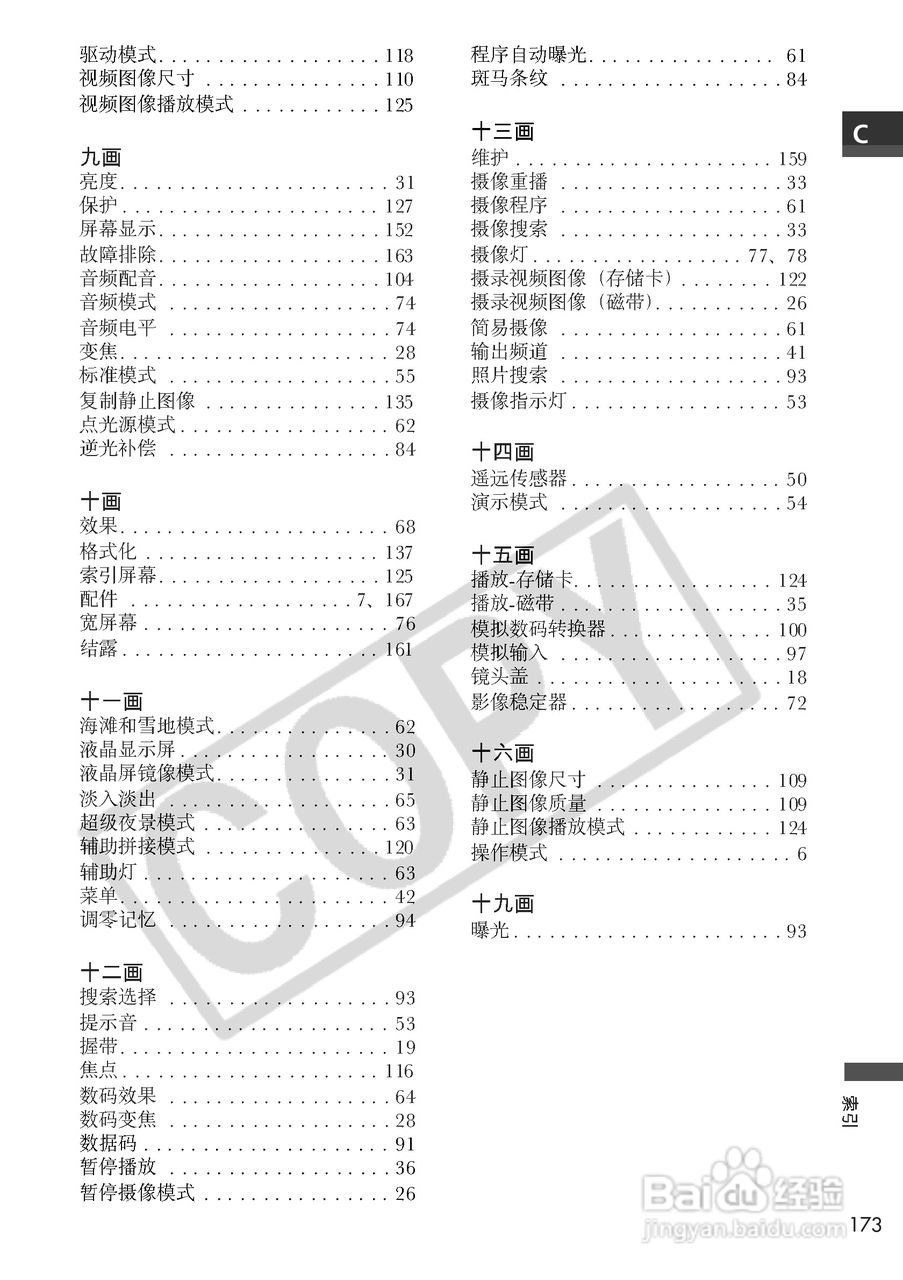 驱动模式 118
视频图像尺寸 110
视频图像播放模式 125

九画
亮度 31
保护 127
屏幕显示 152
故障排除 163
音频配音 104
音频模式 74
音频电平 74
变焦 28
标准模式 55
复制静止图像 135
点光源模式 62
逆光补偿 84

十画
效果 68
格式化 137
索引屏幕 125
配件 7、167
宽屏幕 76
结露 161

十一画
海滩和雪地模式 62
液晶显示屏 30
液晶屏镜像模式 31
淡入淡出 65
超级夜景模式 63
辅助拼接模式 120
辅助灯 63
菜单 42
调零记忆 94

十二画
搜索选择 93
提示音 53
握带 19
焦点 116
数码效果 64
数码变焦 28
数据码 91
暂停播放 36
暂停摄像模式 26

程序自动曝光 61
斑马条纹 84

十三画
维护 159
摄像重播 33
摄像程序 61
摄像搜索 33
摄像灯 77、78
摄录视频图像（存储卡） 122
摄录视频图像（磁带） 26
简易摄像 61
输出频道 41
照片搜索 93
摄像指示灯 53

十四画
遥远传感器 50
演示模式 54

十五画
播放-存储卡 124
播放-磁带 35
模拟数码转换器 100
模拟输入 97
镜头盖 18
影像稳定器 72

十六画
静止图像尺寸 109
静止图像质量 109
静止图像播放模式 124
操作模式 6

十九画
曝光 93

C

索引

173

COPY

Baidu经验
jingyan.baidu.com